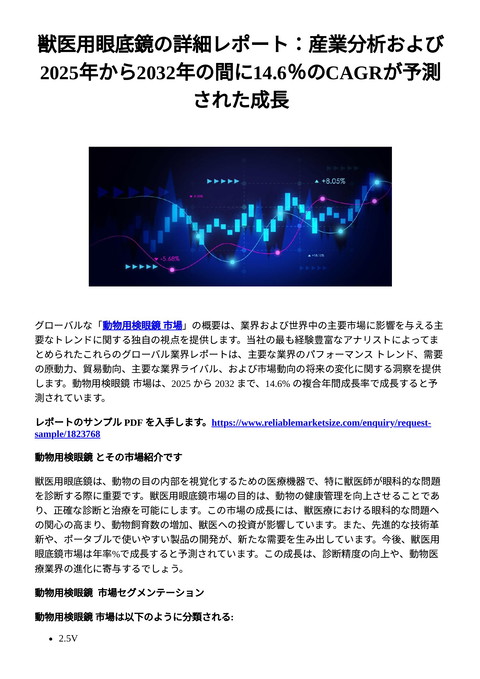 獣医用眼底鏡の詳細レポート：産業分析および2025年から2032年の間に14.6%のCAGRが予測された成長

+8.05%

-5.68%

グローバルな「動物用検眼鏡 市場」の概要は、業界および世界中の主要市場に影響を与える主要なトレンドに関する独自の視点を提供します。当社の最も経験豊富なアナリストによってまとめられたこれらのグローバル業界レポートは、主要な業界のパフォーマンス トレンド、需要の原動力、貿易動向、主要な業界ライバル、および市場動向の将来の変化に関する洞察を提供します。動物用検眼鏡 市場は、2025 から 2032 まで、14.6% の複合年間成長率で成長すると予測されています。

レポートのサンプル PDF を入手します。https://www.reliablemarketsize.com/enquiry/request-sample/1823768

動物用検眼鏡 とその市場紹介です

獣医用眼底鏡は、動物の目の内部を視覚化するための医療機器で、特に獣医師が眼科的な問題を診断する際に重要です。獣医用眼底鏡市場の目的は、動物の健康管理を向上させることであり、正確な診断と治療を可能にします。この市場の成長には、獣医療における眼科的な問題への関心の高まり、動物飼育数の増加、獣医への投資が影響しています。また、先進的な技術革新や、ポータブルで使いやすい製品の開発が、新たな需要を生み出しています。今後、獣医用眼底鏡市場は年率%で成長すると予測されています。この成長は、診断精度の向上や、動物医療業界の進化に寄与するでしょう。

動物用検眼鏡 市場セグメンテーション

動物用検眼鏡 市場は以下のように分類される:

• 2.5V